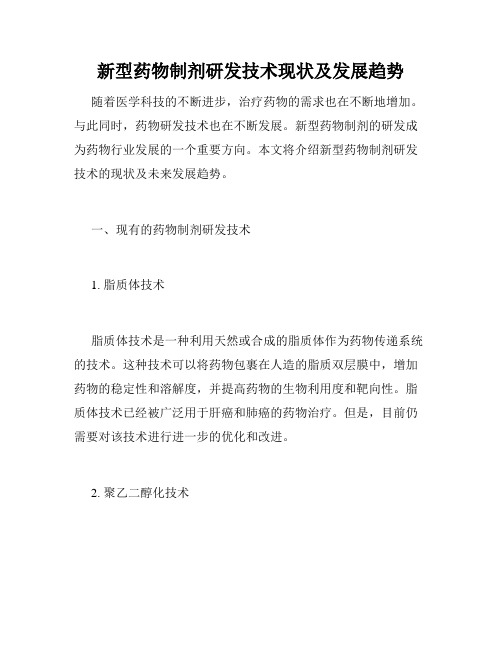 新型药物制剂研发技术现状及发展趋势

随着医学科技的不断进步，治疗药物的需求也在不断地增加。与此同时，药物研发技术也在不断发展。新型药物制剂的研发成为药物行业发展的一个重要方向。本文将介绍新型药物制剂研发技术的现状及未来发展趋势。

一、现有的药物制剂研发技术

1. 脂质体技术

脂质体技术是一种利用天然或合成的脂质体作为药物传递系统的技术。这种技术可以将药物包裹在人造的脂质双层膜中，增加药物的稳定性和溶解度，并提高药物的生物利用度和靶向性。脂质体技术已经被广泛用于肝癌和肺癌的药物治疗。但是，目前仍需要对该技术进行进一步的优化和改进。

2. 聚乙二醇化技术